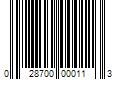 0 28700 00011 3